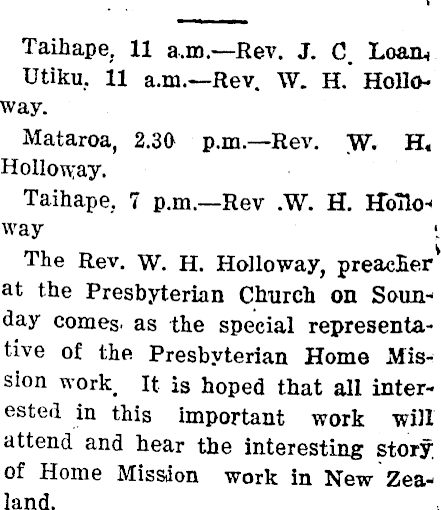 Taihape, 11 a.m.—Rev. J. C. Loan.

Utiku, 11 a.m.—Rev. W. H. Holloway.

Mataroa, 2.30 p.m.—Rev. W. H. Holloway.

Taihape, 7 p.m.—Rev .W. H. Holloway

The Rev. W. H. Holloway, preacher at the Presbyterian Church on Sounday comes as the special representative of the Presbyterian Home Mission work. It is hoped that all interested in this important work will attend and hear the interesting story of Home Mission work in New Zealand.